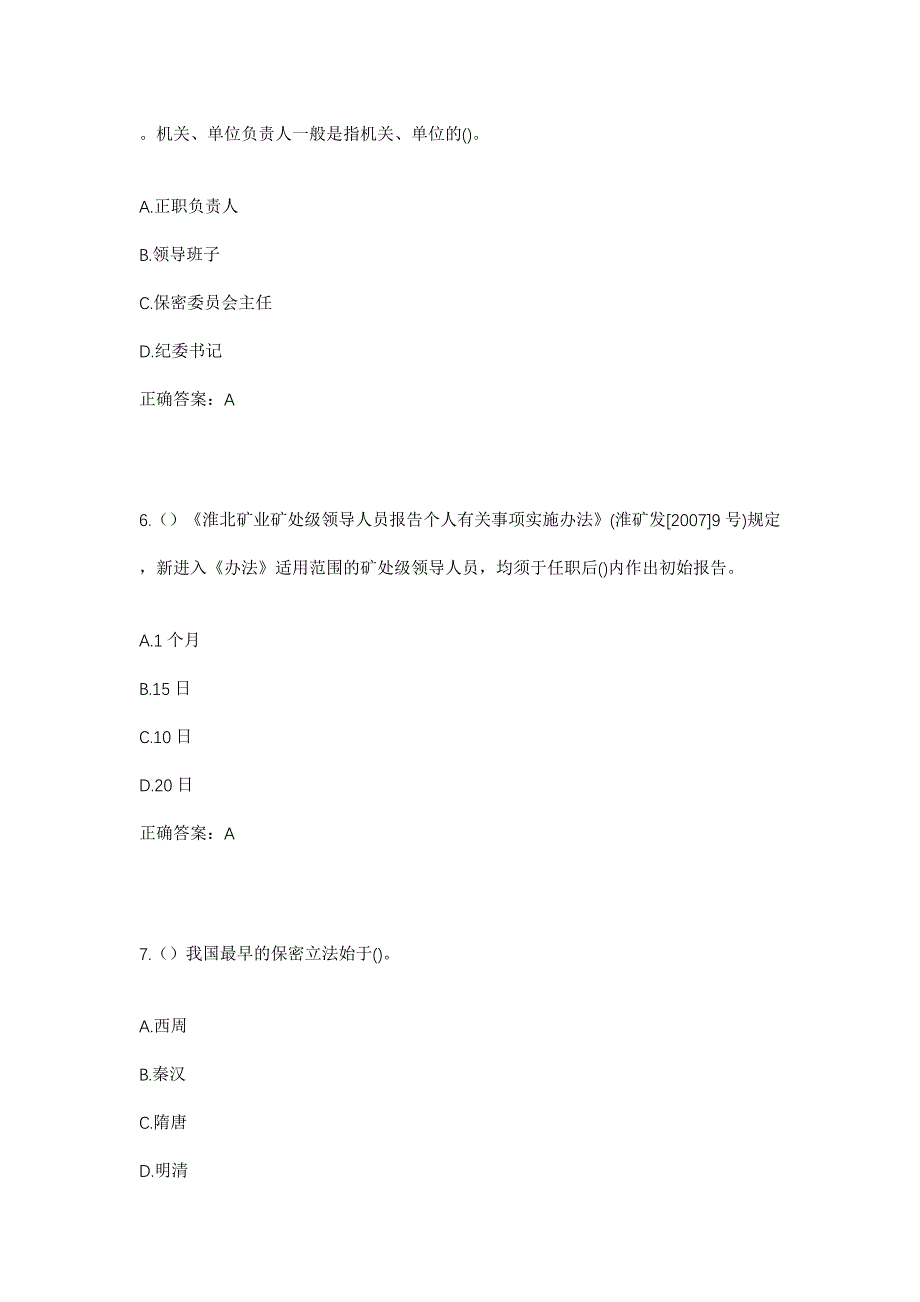 。机关、单位负责人一般是指机关、单位的()。

A.正职负责人

B.领导班子

C.保密委员会主任

D.纪委书记

正确答案：A

6.（）《淮北矿业矿处级领导人员报告个人有关事项实施办法》(淮矿发[2007]9 号)规定，新进入《办法》适用范围的矿处级领导人员，均须于任职后()内作出初始报告。

A.1 个月

B.15 日

C.10 日

D.20 日

正确答案：A

7.（）我国最早的保密立法始于()。

A.西周

B.秦汉

C.隋唐

D.明清